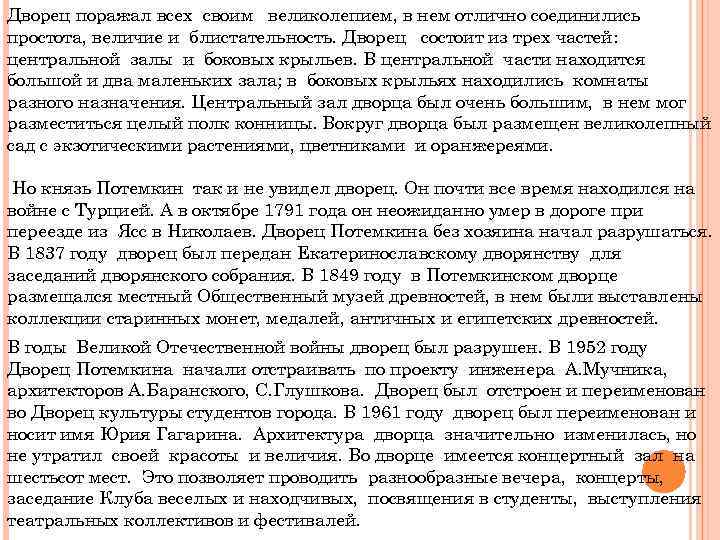 Дворец поражал всех своим великолепием, в нем отлично соединились простота, величие и блистательность. Дворец состоит из трех частей: центральной залы и боковых крыльев. В центральной части находится большой и два маленьких зала; в боковых крыльях находились комнаты разного назначения. Центральный зал дворца был очень большим, в нем мог разместиться целый полк конницы. Вокруг дворца был размещен великолепный сад с экзотическими растениями, цветниками и оранжереями.

Но князь Потемкин так и не увидел дворец. Он почти все время находился на войне с Турцией. А в октябре 1791 года он неожиданно умер в дороге при переезде из Ясс в Николаев. Дворец Потемкина без хозяина начал разрушаться. В 1837 году дворец был передан Екатеринославскому дворянству для заседаний дворянского собрания. В 1849 году в Потемкинском дворце размещался местный Общественный музей древностей, в нем были выставлены коллекции старинных монет, медалей, античных и египетских древностей.

В годы Великой Отечественной войны дворец был разрушен. В 1952 году Дворец Потемкина начали отстраивать по проекту инженера А.Мучника, архитекторов А.Баранского, С.Глушкова. Дворец был отстроен и переименован во Дворец культуры студентов города. В 1961 году дворец был переименован и носит имя Юрия Гагарина. Архитектура дворца значительно изменилась, но не утратил своей красоты и величия. Во дворце имеется концертный зал на шестьсот мест. Это позволяет проводить разнообразные вечера, концерты, заседание Клуба веселых и находчивых, посвящения в студенты, выступления театральных коллективов и фестивалей.